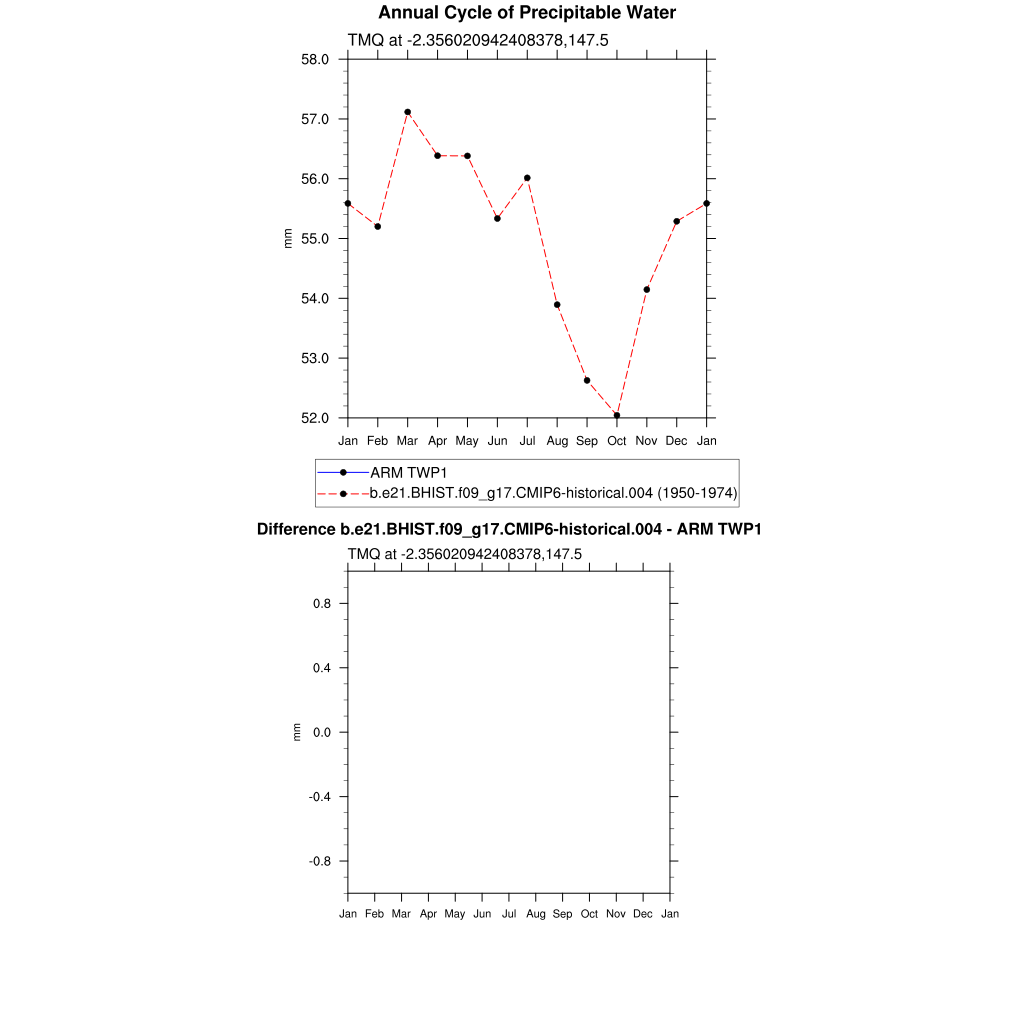 Annual Cycle of Precipitable Water

TMQ at -2.356020942408378,147.5

58.0
57.0
56.0
55.0
54.0
53.0
52.0

mm

Jan Feb Mar Apr May Jun Jul Aug Sep Oct Nov Dec Jan

ARM TWP1
b.e21.BHIST.f09_g17.CMIP6-historical.004 (1950-1974)

Difference b.e21.BHIST.f09_g17.CMIP6-historical.004 - ARM TWP1

TMQ at -2.356020942408378,147.5

0.8
0.4
0.0
-0.4
-0.8

mm

Jan Feb Mar Apr May Jun Jul Aug Sep Oct Nov Dec Jan